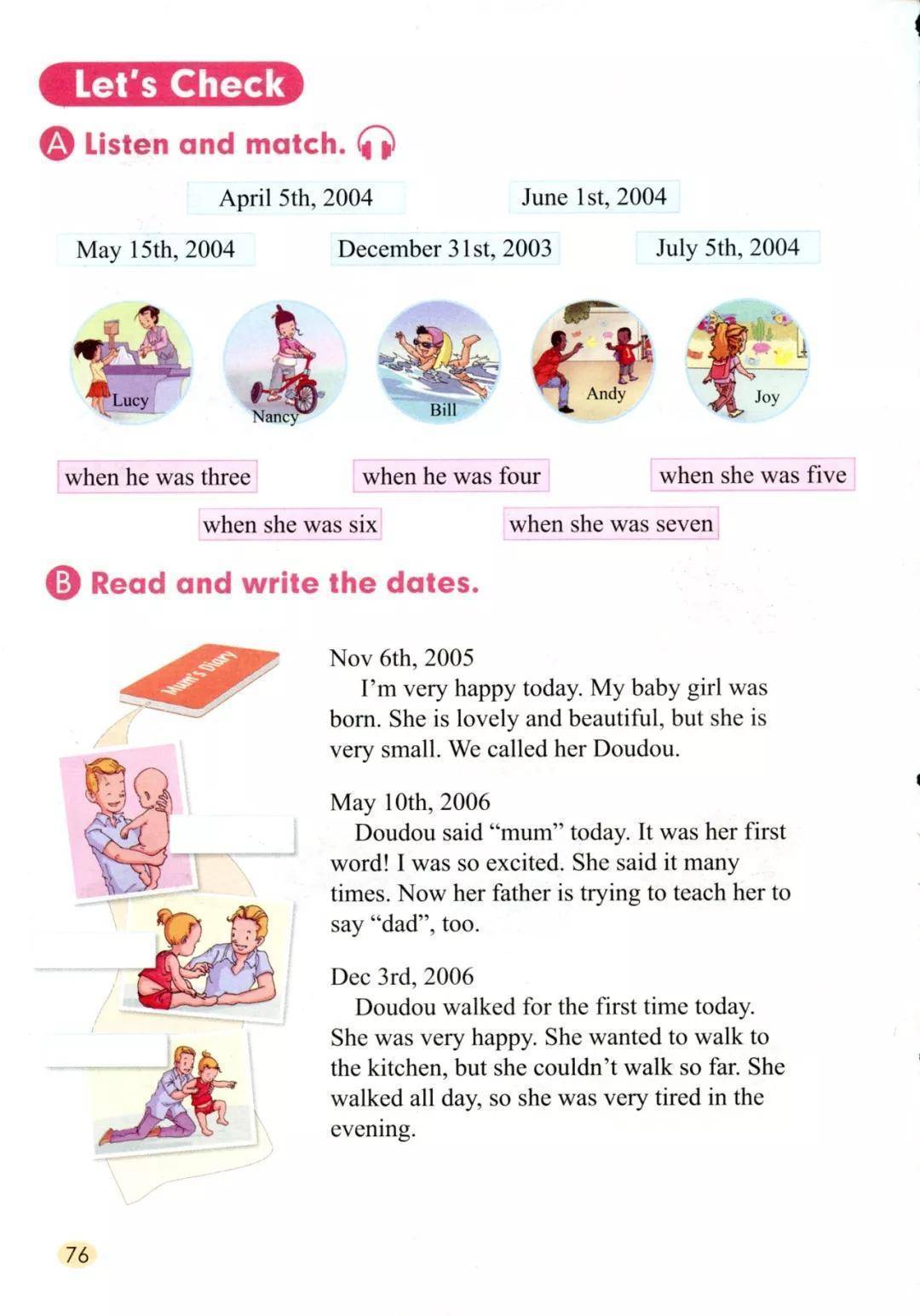 Let's Check

A Listen and match.

April 5th, 2004

June 1st, 2004

May 15th, 2004

December 31st, 2003

July 5th, 2004

Lucy

Nancy

Bill

Andy

Joy

when he was three

when he was four

when she was five

when she was six

when she was seven

B Read and write the dates.

Mum's Diary

Nov 6th, 2005
I'm very happy today. My baby girl was born. She is lovely and beautiful, but she is very small. We called her Doudou.

May 10th, 2006
Doudou said "mum" today. It was her first word! I was so excited. She said it many times. Now her father is trying to teach her to say "dad", too.

Dec 3rd, 2006
Doudou walked for the first time today. She was very happy. She wanted to walk to the kitchen, but she couldn't walk so far. She walked all day, so she was very tired in the evening.

76